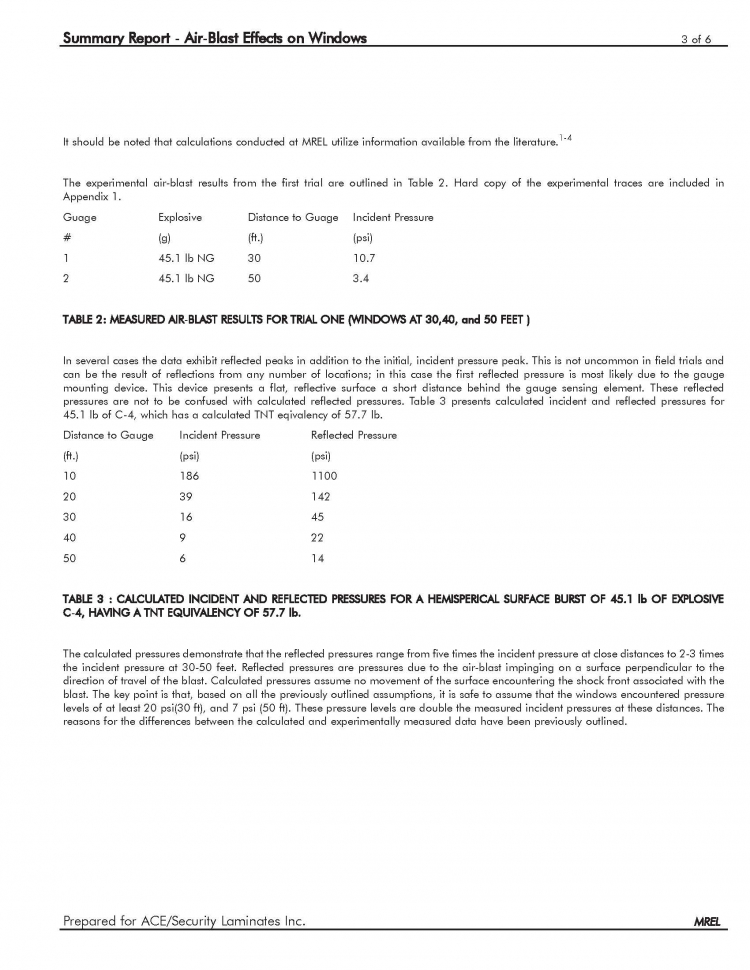 Summary Report - Air-Blast Effects on Windows 3 of 6

It should be noted that calculations conducted at MREL utilize information available from the literature.$^{1-4}$

The experimental air-blast results from the first trial are outlined in Table 2. Hard copy of the experimental traces are included in Appendix 1.

| Guage | Explosive | Distance to Guage | Incident Pressure |
|---|---|---|---|
| # | (g) | (ft.) | (psi) |
| 1 | 45.1 lb NG | 30 | 10.7 |
| 2 | 45.1 lb NG | 50 | 3.4 |

TABLE 2: MEASURED AIR-BLAST RESULTS FOR TRIAL ONE (WINDOWS AT 30,40, and 50 FEET )

In several cases the data exhibit reflected peaks in addition to the initial, incident pressure peak. This is not uncommon in field trials and can be the result of reflections from any number of locations; in this case the first reflected pressure is most likely due to the gauge mounting device. This device presents a flat, reflective surface a short distance behind the gauge sensing element. These reflected pressures are not to be confused with calculated reflected pressures. Table 3 presents calculated incident and reflected pressures for 45.1 lb of C-4, which has a calculated TNT eqivalency of 57.7 lb.

| Distance to Gauge | Incident Pressure | Reflected Pressure |
|---|---|---|
| (ft.) | (psi) | (psi) |
| 10 | 186 | 1100 |
| 20 | 39 | 142 |
| 30 | 16 | 45 |
| 40 | 9 | 22 |
| 50 | 6 | 14 |

TABLE 3 : CALCULATED INCIDENT AND REFLECTED PRESSURES FOR A HEMISPERICAL SURFACE BURST OF 45.1 lb OF EXPLOSIVE C-4, HAVING A TNT EQUIVALENCY OF 57.7 lb.

The calculated pressures demonstrate that the reflected pressures range from five times the incident pressure at close distances to 2-3 times the incident pressure at 30-50 feet. Reflected pressures are pressures due to the air-blast impinging on a surface perpendicular to the direction of travel of the blast. Calculated pressures assume no movement of the surface encountering the shock front associated with the blast. The key point is that, based on all the previously outlined assumptions, it is safe to assume that the windows encountered pressure levels of at least 20 psi(30 ft), and 7 psi (50 ft). These pressure levels are double the measured incident pressures at these distances. The reasons for the differences between the calculated and experimentally measured data have been previously outlined.

Prepared for ACE/Security Laminates Inc. MREL